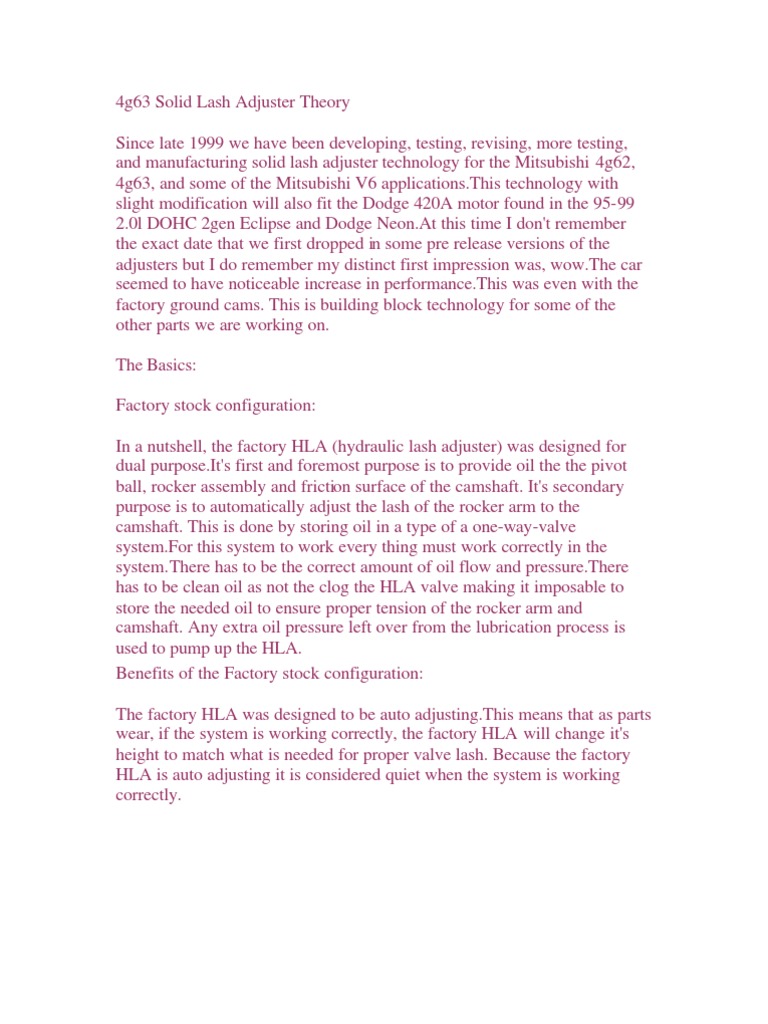 4g63 Solid Lash Adjuster Theory

Since late 1999 we have been developing, testing, revising, more testing, and manufacturing solid lash adjuster technology for the Mitsubishi 4g62, 4g63, and some of the Mitsubishi V6 applications.This technology with slight modification will also fit the Dodge 420A motor found in the 95-99 2.0l DOHC 2gen Eclipse and Dodge Neon.At this time I don't remember the exact date that we first dropped in some pre release versions of the adjusters but I do remember my distinct first impression was, wow.The car seemed to have noticeable increase in performance.This was even with the factory ground cams. This is building block technology for some of the other parts we are working on.

The Basics:

Factory stock configuration:

In a nutshell, the factory HLA (hydraulic lash adjuster) was designed for dual purpose.It's first and foremost purpose is to provide oil the the pivot ball, rocker assembly and friction surface of the camshaft. It's secondary purpose is to automatically adjust the lash of the rocker arm to the camshaft. This is done by storing oil in a type of a one-way-valve system.For this system to work every thing must work correctly in the system.There has to be the correct amount of oil flow and pressure.There has to be clean oil as not the clog the HLA valve making it imposable to store the needed oil to ensure proper tension of the rocker arm and camshaft. Any extra oil pressure left over from the lubrication process is used to pump up the HLA.

Benefits of the Factory stock configuration:

The factory HLA was designed to be auto adjusting.This means that as parts wear, if the system is working correctly, the factory HLA will change it's height to match what is needed for proper valve lash. Because the factory HLA is auto adjusting it is considered quiet when the system is working correctly.